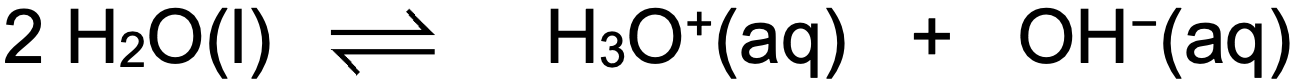 $2\ H_2O(l) \rightleftharpoons H_3O^+(aq) + OH^-(aq)$